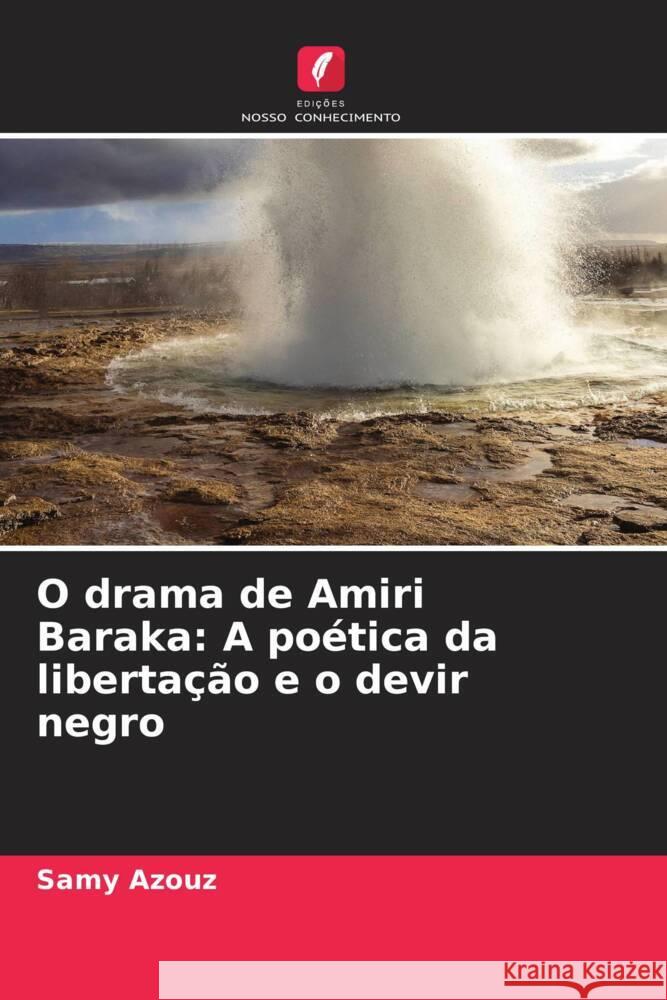 EDIÇÕES
NOSSO CONHECIMENTO

O drama de Amiri Baraka: A poética da libertação e o devir negro

Samy Azouz